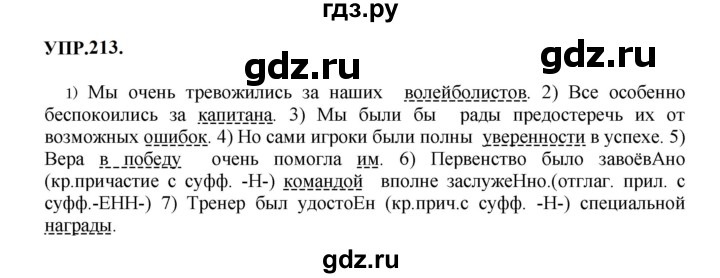 гдз.ру

УПР.213.

gdz.ru

gdz.ru

1) Мы очень тревожились за наших волейболистов. 2) Все особенно беспокоились за капитана. 3) Мы были бы рады предостеречь их от возможных ошибок. 4) Но сами игроки были полны уверенности в успехе. 5) Вера в победу очень помогла им. 6) Первенство было завоёвАно (кр.причастие с суфф. -Н-) командой вполне заслужеНно.(отглаг. прил. с суфф.-ЕНН-) 7) Тренер был удостоЕн (кр.прич.с суфф. -Н-) специальной награды.

gdz.ru